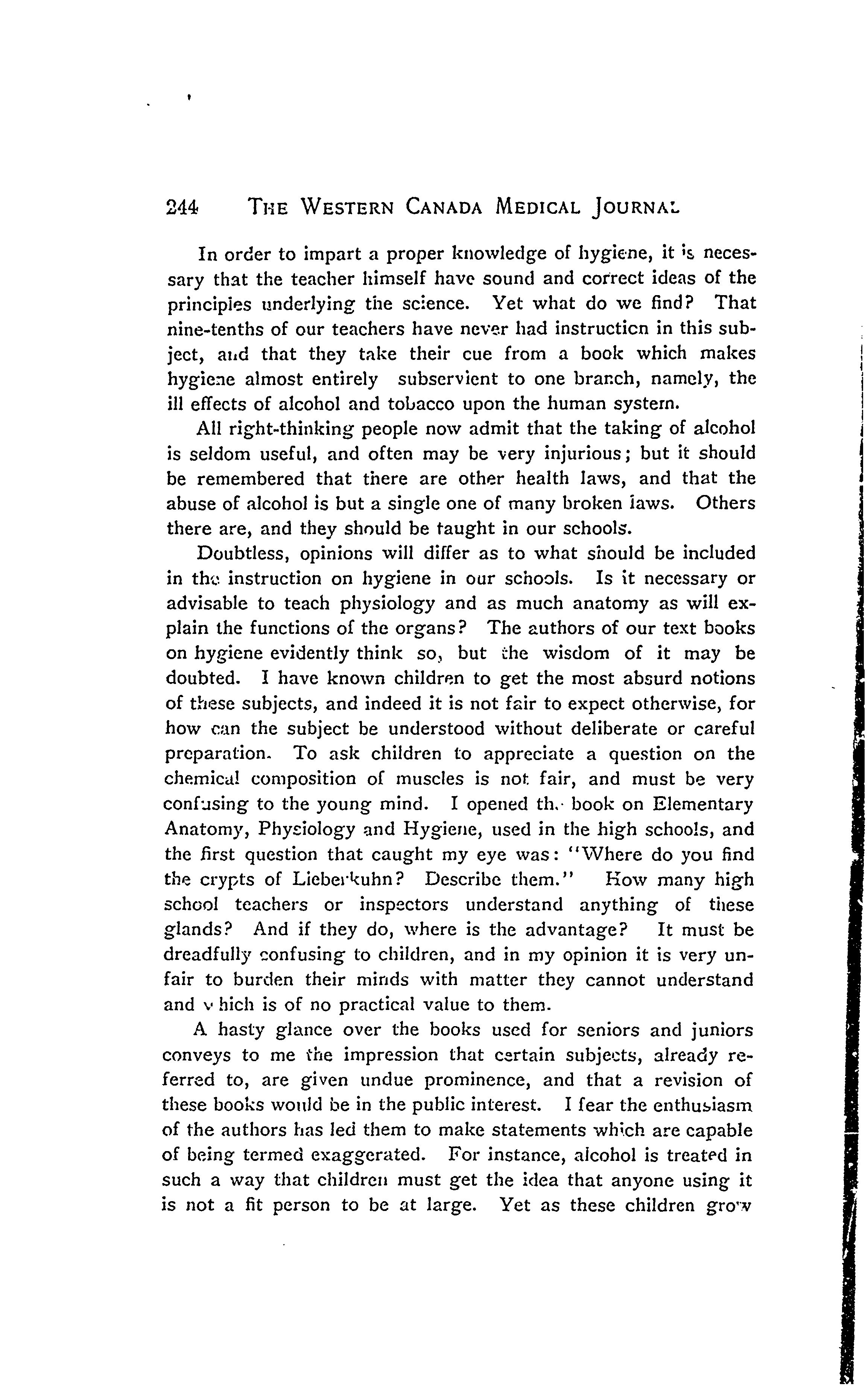 244 THE WESTERN CANADA MEDICAL JOURNAL

In order to impart a proper knowledge of hygiene, it is necessary that the teacher himself have sound and correct ideas of the principles underlying the science. Yet what do we find? That nine-tenths of our teachers have never had instruction in this subject, and that they take their cue from a book which makes hygiene almost entirely subservient to one branch, namely, the ill effects of alcohol and tobacco upon the human system.

All right-thinking people now admit that the taking of alcohol is seldom useful, and often may be very injurious; but it should be remembered that there are other health laws, and that the abuse of alcohol is but a single one of many broken laws. Others there are, and they should be taught in our schools.

Doubtless, opinions will differ as to what should be included in the instruction on hygiene in our schools. Is it necessary or advisable to teach physiology and as much anatomy as will explain the functions of the organs? The authors of our text books on hygiene evidently think so, but the wisdom of it may be doubted. I have known children to get the most absurd notions of these subjects, and indeed it is not fair to expect otherwise, for how can the subject be understood without deliberate or careful preparation. To ask children to appreciate a question on the chemical composition of muscles is not fair, and must be very confusing to the young mind. I opened the book on Elementary Anatomy, Physiology and Hygiene, used in the high schools, and the first question that caught my eye was: "Where do you find the crypts of Lieberkuhn? Describe them." How many high school teachers or inspectors understand anything of these glands? And if they do, where is the advantage? It must be dreadfully confusing to children, and in my opinion it is very unfair to burden their minds with matter they cannot understand and which is of no practical value to them.

A hasty glance over the books used for seniors and juniors conveys to me the impression that certain subjects, already referred to, are given undue prominence, and that a revision of these books would be in the public interest. I fear the enthusiasm of the authors has led them to make statements which are capable of being termed exaggerated. For instance, alcohol is treated in such a way that children must get the idea that anyone using it is not a fit person to be at large. Yet as these children grow